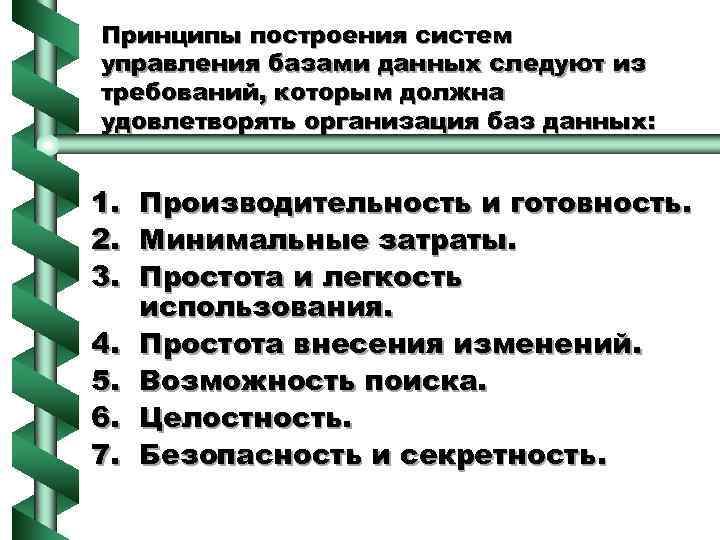 Принципы построения систем управления базами данных следуют из требований, которым должна удовлетворять организация баз данных:

1. Производительность и готовность.
2. Минимальные затраты.
3. Простота и легкость использования.
4. Простота внесения изменений.
5. Возможность поиска.
6. Целостность.
7. Безопасность и секретность.